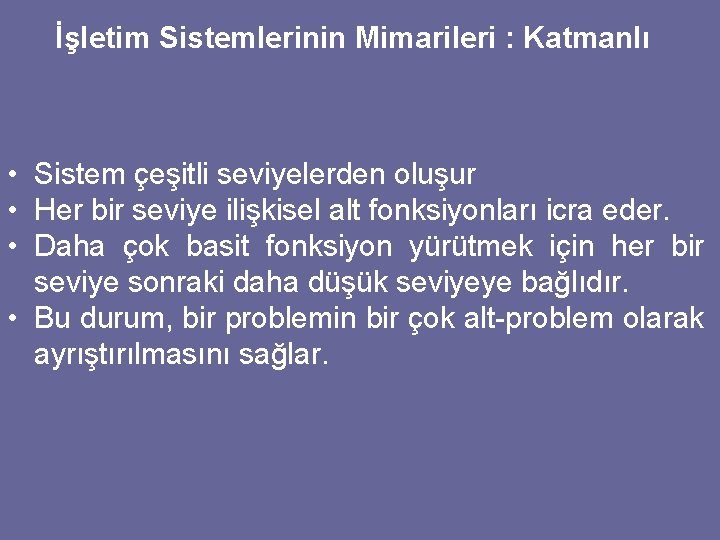 İşletim Sistemlerinin Mimarileri : Katmanlı

• Sistem çeşitli seviyelerden oluşur
• Her bir seviye ilişkisel alt fonksiyonları icra eder.
• Daha çok basit fonksiyon yürütmek için her bir seviye sonraki daha düşük seviyeye bağlıdır.
• Bu durum, bir problemin bir çok alt-problem olarak ayrıştırılmasını sağlar.